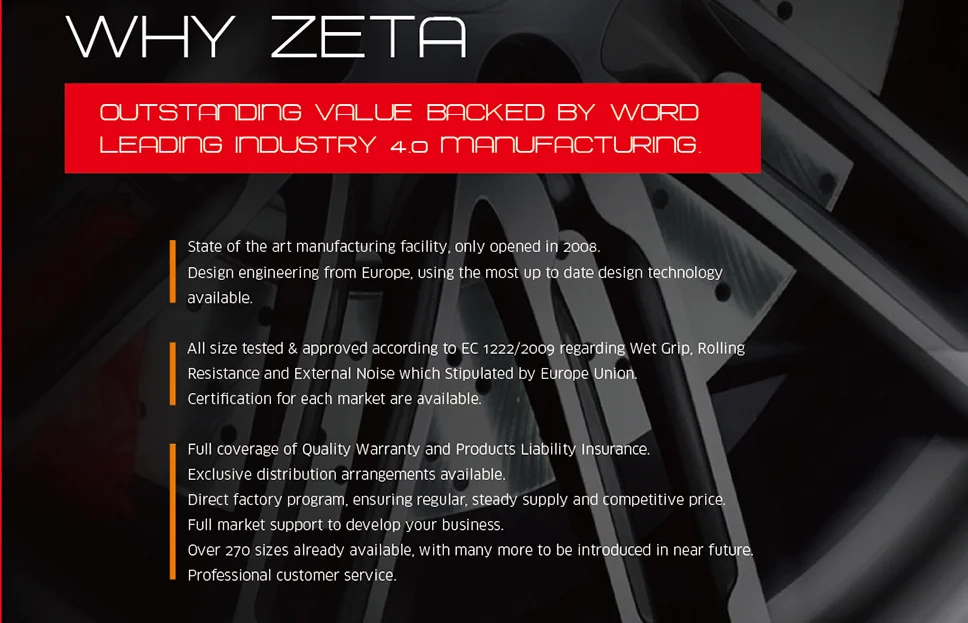 WHY ZETA

OUTSTANDING VALUE BACKED BY WORD LEADING INDUSTRY 4.0 MANUFACTURING.

State of the art manufacturing facility, only opened in 2008.
Design engineering from Europe, using the most up to date design technology available.

All size tested & approved according to EC 1222/2009 regarding Wet Grip, Rolling Resistance and External Noise which Stipulated by Europe Union.
Certification for each market are available.

Full coverage of Quality Warranty and Products Liability Insurance.
Exclusive distribution arrangements available.
Direct factory program, ensuring regular, steady supply and competitive price.
Full market support to develop your business.
Over 270 sizes already available, with many more to be introduced in near future.
Professional customer service.